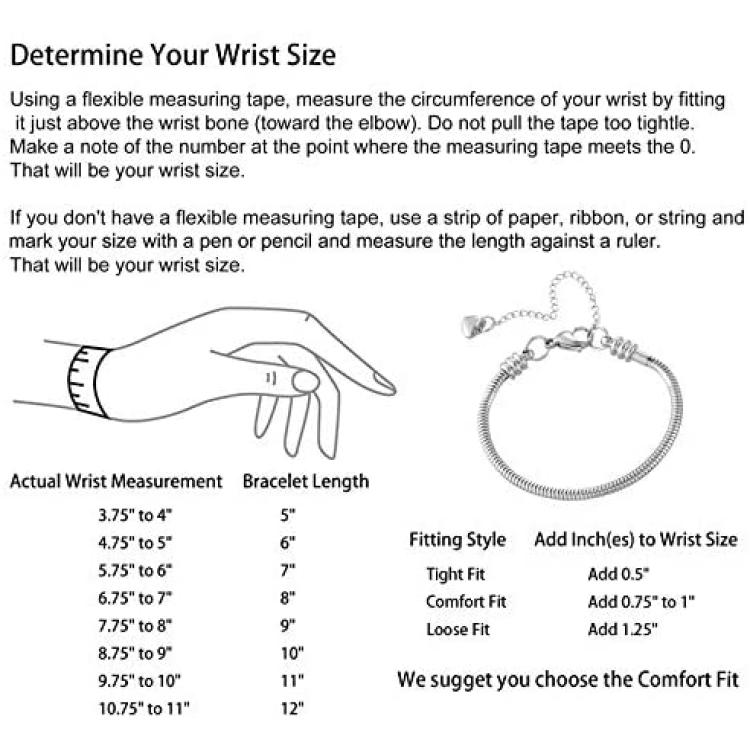 Determine Your Wrist Size

Using a flexible measuring tape, measure the circumference of your wrist by fitting it just above the wrist bone (toward the elbow). Do not pull the tape too tightle. Make a note of the number at the point where the measuring tape meets the 0. That will be your wrist size.

If you don't have a flexible measuring tape, use a strip of paper, ribbon, or string and mark your size with a pen or pencil and measure the length against a ruler. That will be your wrist size.

| Actual Wrist Measurement | Bracelet Length |
|---|---|
| 3.75" to 4" | 5" |
| 4.75" to 5" | 6" |
| 5.75" to 6" | 7" |
| 6.75" to 7" | 8" |
| 7.75" to 8" | 9" |
| 8.75" to 9" | 10" |
| 9.75" to 10" | 11" |
| 10.75" to 11" | 12" |

| Fitting Style | Add Inch(es) to Wrist Size |
|---|---|
| Tight Fit | Add 0.5" |
| Comfort Fit | Add 0.75" to 1" |
| Loose Fit | Add 1.25" |

We sugget you choose the Comfort Fit